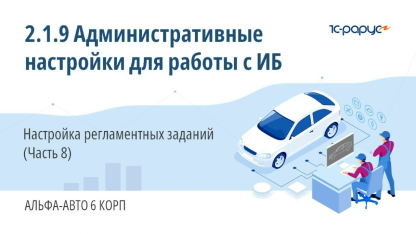 2.1.9 Административные настройки для работы с ИБ

1С-рарус

Настройка регламентных заданий (Часть 8)

АЛЬФА-АВТО 6 КОРП